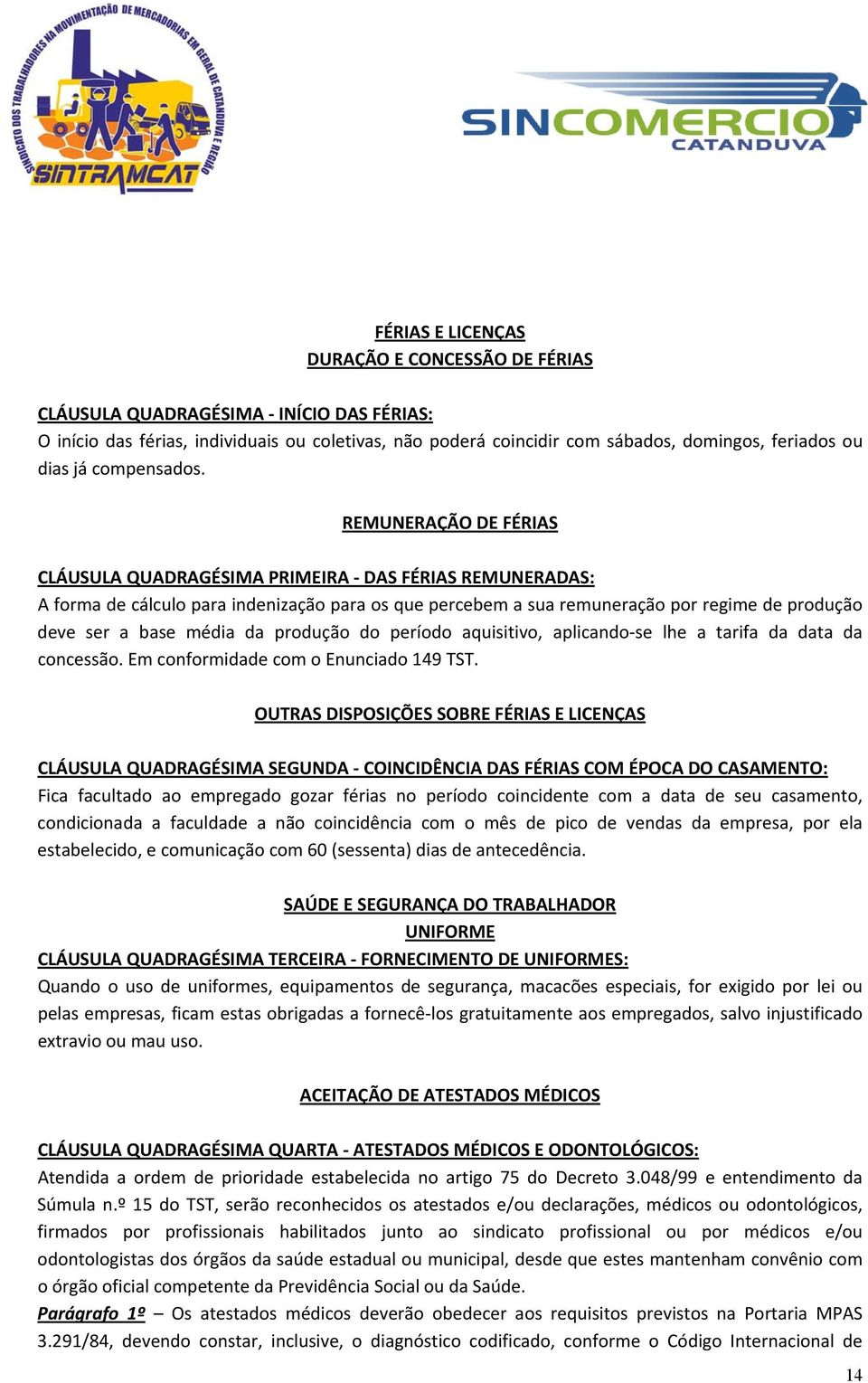 SINDICATO DOS TRABALHADORES NA MOVIMENTAÇÃO DE MERCADORIAS EM GERAL DE CATANDUVA E REGIÃO
SINTRAMCAT

SINCOMERCIO
CATANDUVA

FÉRIAS E LICENÇAS
DURAÇÃO E CONCESSÃO DE FÉRIAS

CLÁUSULA QUADRAGÉSIMA - INÍCIO DAS FÉRIAS:
O início das férias, individuais ou coletivas, não poderá coincidir com sábados, domingos, feriados ou dias já compensados.

REMUNERAÇÃO DE FÉRIAS

CLÁUSULA QUADRAGÉSIMA PRIMEIRA - DAS FÉRIAS REMUNERADAS:
A forma de cálculo para indenização para os que percebem a sua remuneração por regime de produção deve ser a base média da produção do período aquisitivo, aplicando-se lhe a tarifa da data da concessão. Em conformidade com o Enunciado 149 TST.

OUTRAS DISPOSIÇÕES SOBRE FÉRIAS E LICENÇAS

CLÁUSULA QUADRAGÉSIMA SEGUNDA - COINCIDÊNCIA DAS FÉRIAS COM ÉPOCA DO CASAMENTO:
Fica facultado ao empregado gozar férias no período coincidente com a data de seu casamento, condicionada a faculdade a não coincidência com o mês de pico de vendas da empresa, por ela estabelecido, e comunicação com 60 (sessenta) dias de antecedência.

SAÚDE E SEGURANÇA DO TRABALHADOR
UNIFORME
CLÁUSULA QUADRAGÉSIMA TERCEIRA - FORNECIMENTO DE UNIFORMES:
Quando o uso de uniformes, equipamentos de segurança, macacões especiais, for exigido por lei ou pelas empresas, ficam estas obrigadas a fornecê-los gratuitamente aos empregados, salvo injustificado extravio ou mau uso.

ACEITAÇÃO DE ATESTADOS MÉDICOS

CLÁUSULA QUADRAGÉSIMA QUARTA - ATESTADOS MÉDICOS E ODONTOLÓGICOS:
Atendida a ordem de prioridade estabelecida no artigo 75 do Decreto 3.048/99 e entendimento da Súmula n.º 15 do TST, serão reconhecidos os atestados e/ou declarações, médicos ou odontológicos, firmados por profissionais habilitados junto ao sindicato profissional ou por médicos e/ou odontologistas dos órgãos da saúde estadual ou municipal, desde que estes mantenham convênio com o órgão oficial competente da Previdência Social ou da Saúde.
Parágrafo 1º – Os atestados médicos deverão obedecer aos requisitos previstos na Portaria MPAS 3.291/84, devendo constar, inclusive, o diagnóstico codificado, conforme o Código Internacional de

14